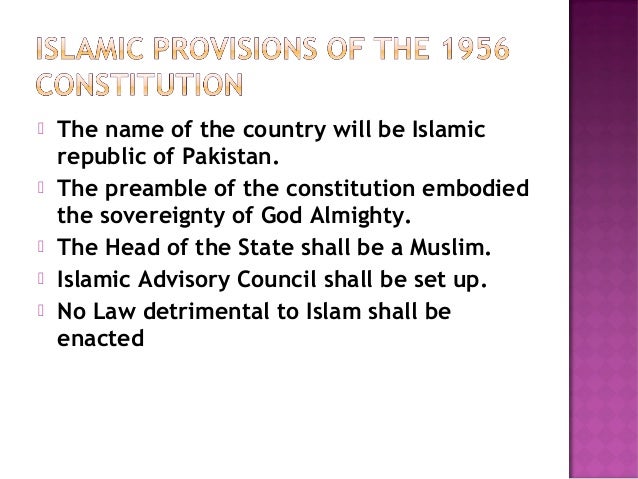 ISLAMIC PROVISIONS OF THE 1956 CONSTITUTION

• The name of the country will be Islamic republic of Pakistan.
• The preamble of the constitution embodied the sovereignty of God Almighty.
• The Head of the State shall be a Muslim.
• Islamic Advisory Council shall be set up.
• No Law detrimental to Islam shall be enacted